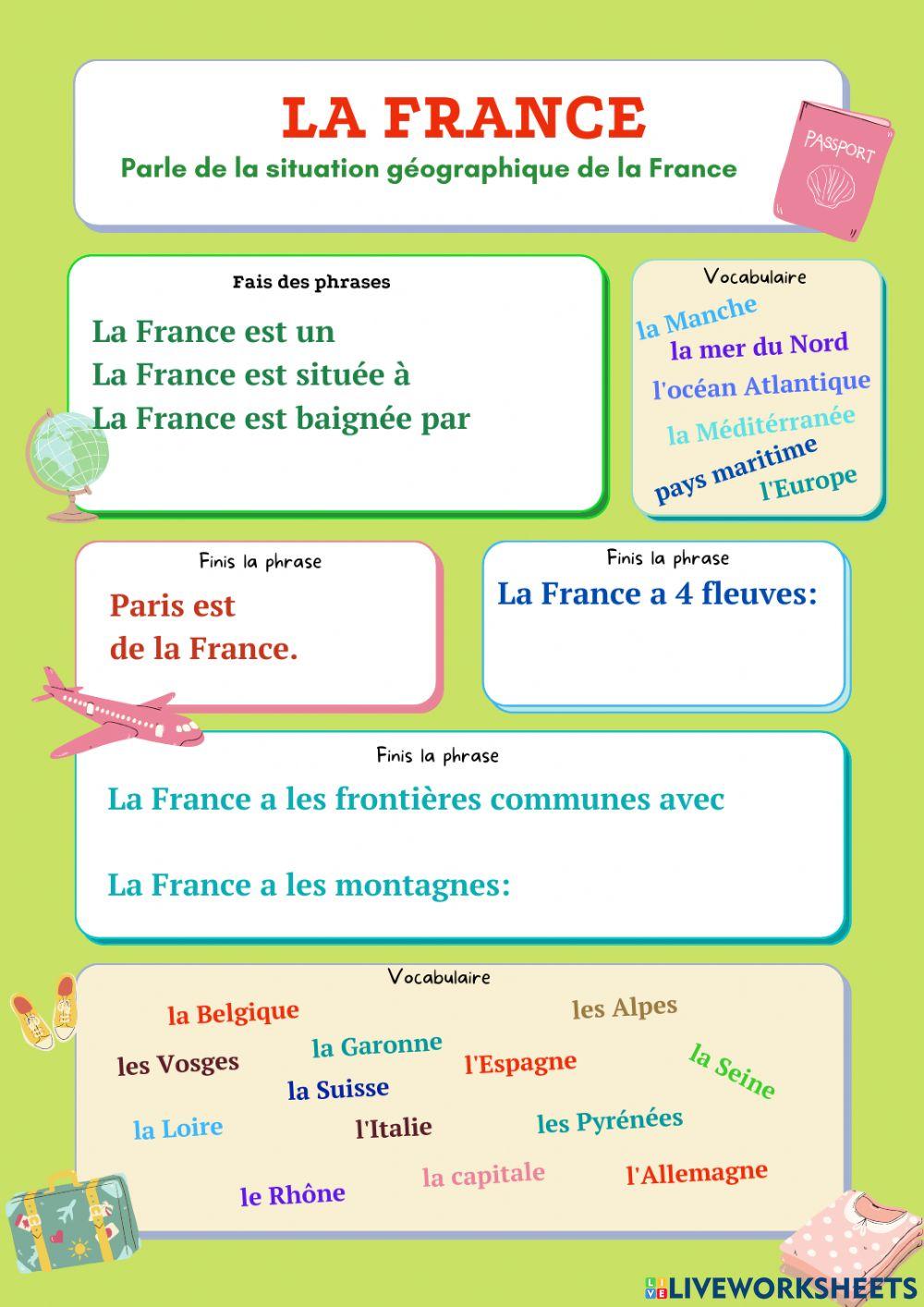 LA FRANCE

Parle de la situation géographique de la France

PASSPORT

Fais des phrases

La France est un
La France est située à
La France est baignée par

Vocabulaire

la Manche
la mer du Nord
l'océan Atlantique
la Méditérranée
pays maritime
l'Europe

Finis la phrase

Paris est
de la France.

Finis la phrase

La France a 4 fleuves:

Finis la phrase

La France a les frontières communes avec

La France a les montagnes:

Vocabulaire

la Belgique
les Alpes
les Vosges
la Garonne
l'Espagne
la Seine
la Suisse
la Loire
l'Italie
les Pyrénées
le Rhône
la capitale
l'Allemagne

LIVEWORKSHEETS